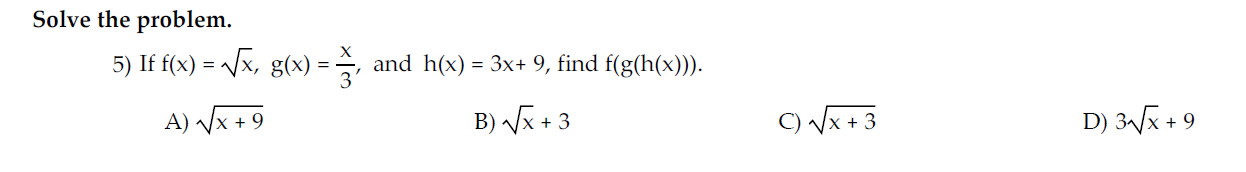 Solve the problem.

5) If $f(x) = \sqrt{x}$, $g(x) = \frac{x}{3}$, and $h(x) = 3x + 9$, find $f(g(h(x)))$.

A) $\sqrt{x + 9}$

B) $\sqrt{x} + 3$

C) $\sqrt{x + 3}$

D) $3\sqrt{x} + 9$